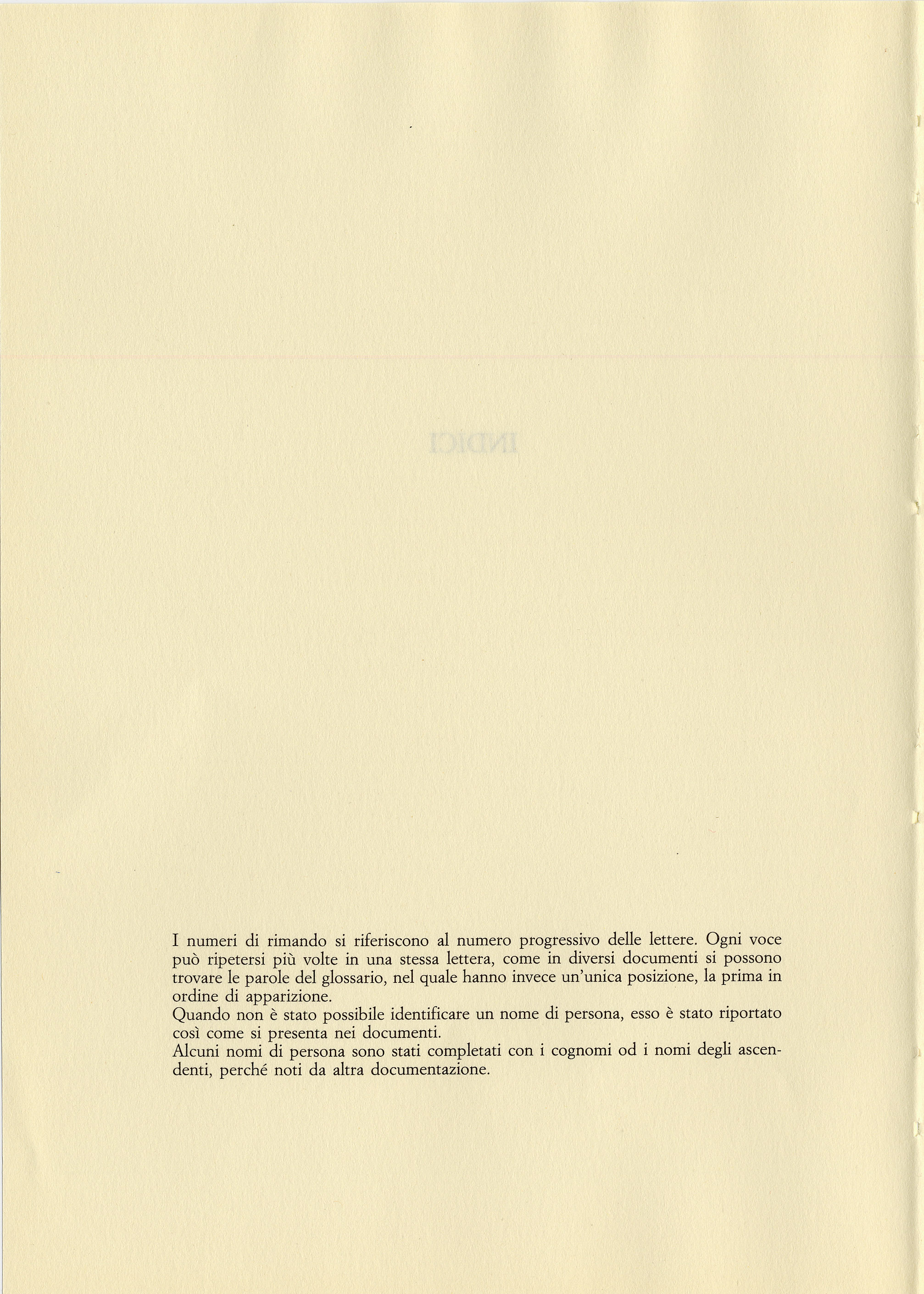 I numeri di rimando si riferiscono al numero progressivo delle lettere. Ogni voce può ripetersi più volte in una stessa lettera, come in diversi documenti si possono trovare le parole del glossario, nel quale hanno invece un'unica posizione, la prima in ordine di apparizione.
Quando non è stato possibile identificare un nome di persona, esso è stato riportato così come si presenta nei documenti.
Alcuni nomi di persona sono stati completati con i cognomi od i nomi degli ascendenti, perché noti da altra documentazione.